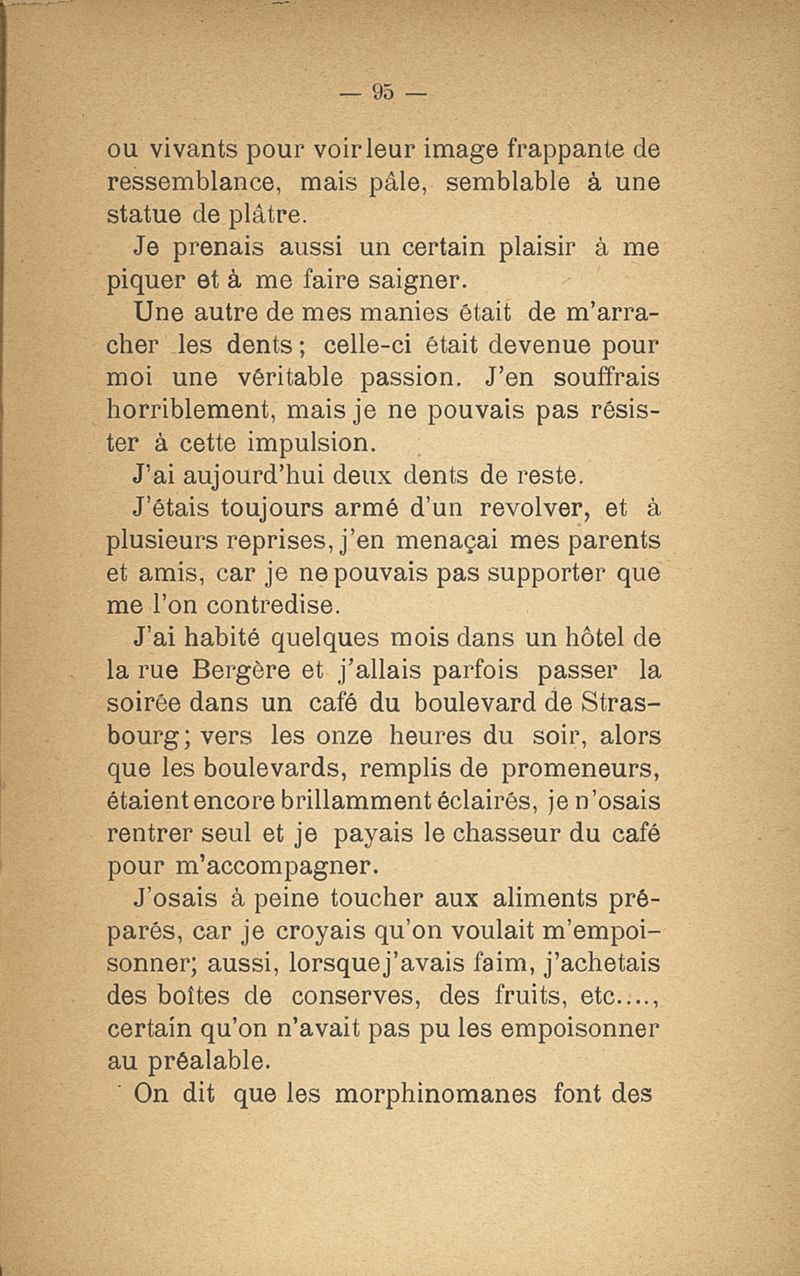 — 95 —

ou vivants pour voir leur image frappante de ressemblance, mais pâle, semblable à une statue de plâtre.

Je prenais aussi un certain plaisir à me piquer et à me faire saigner.

Une autre de mes manies était de m'arracher les dents ; celle-ci était devenue pour moi une véritable passion. J'en souffrais horriblement, mais je ne pouvais pas résister à cette impulsion.

J'ai aujourd'hui deux dents de reste.

J'étais toujours armé d'un revolver, et à plusieurs reprises, j'en menaçai mes parents et amis, car je ne pouvais pas supporter que me l'on contredise.

J'ai habité quelques mois dans un hôtel de la rue Bergère et j'allais parfois passer la soirée dans un café du boulevard de Strasbourg ; vers les onze heures du soir, alors que les boulevards, remplis de promeneurs, étaient encore brillamment éclairés, je n'osais rentrer seul et je payais le chasseur du café pour m'accompagner.

J'osais à peine toucher aux aliments préparés, car je croyais qu'on voulait m'empoisonner; aussi, lorsque j'avais faim, j'achetais des boîtes de conserves, des fruits, etc...., certain qu'on n'avait pas pu les empoisonner au préalable.

On dit que les morphinomanes font des